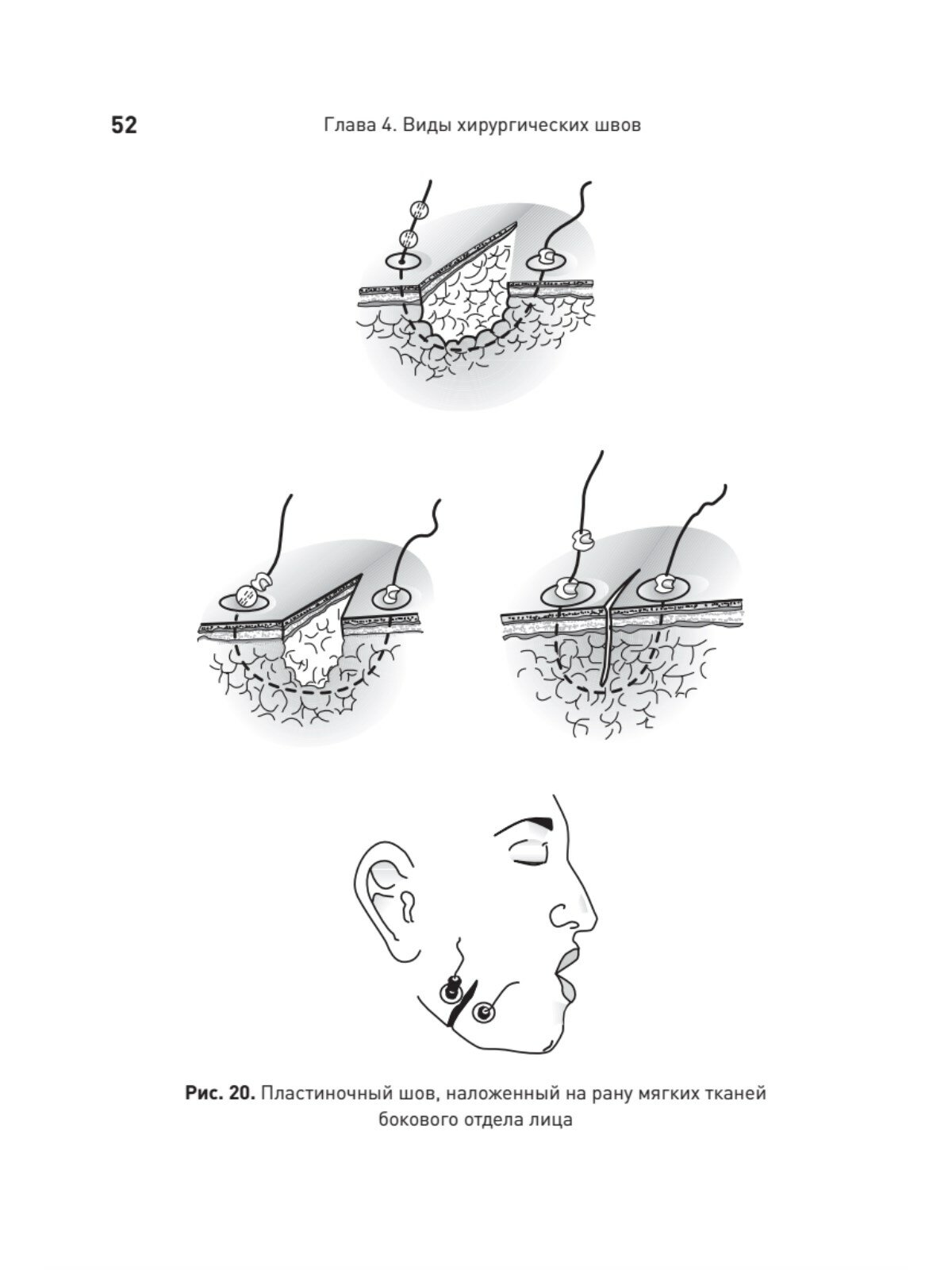 52 Глава 4. Виды хирургических швов

Рис. 20. Пластиночный шов, наложенный на рану мягких тканей бокового отдела лица